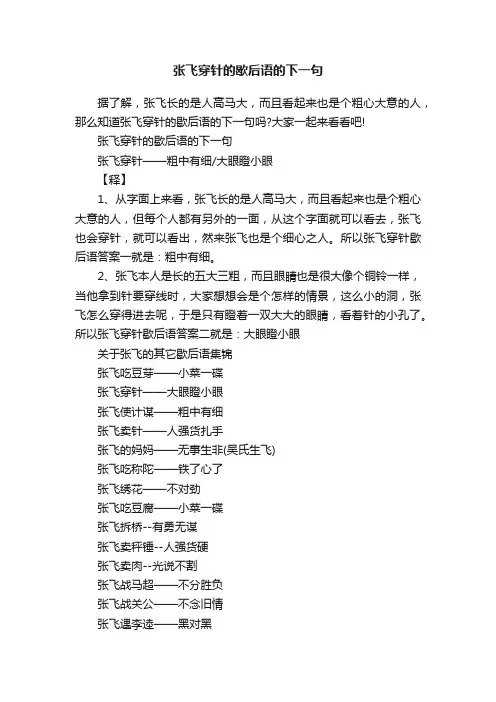 张飞穿针的歇后语的下一句

据了解，张飞长的是人高马大，而且看起来也是个粗心大意的人，那么知道张飞穿针的歇后语的下一句吗?大家一起来看看吧!

张飞穿针的歇后语的下一句

张飞穿针——粗中有细/大眼瞪小眼

【释】

1、从字面上来看，张飞长的是人高马大，而且看起来也是个粗心大意的人，但每个人都有另外的一面，从这个字面就可以看去，张飞也会穿针，就可以看出，然来张飞也是个细心之人。所以张飞穿针歇后语答案一就是：粗中有细。

2、张飞本人是长的五大三粗，而且眼睛也是很大像个铜铃一样，当他拿到针要穿线时，大家想想会是个怎样的情景，这么小的洞，张飞怎么穿得进去呢，于是只有瞪着一双大大的眼睛，看着针的小孔了。所以张飞穿针歇后语答案二就是：大眼瞪小眼

关于张飞的其它歇后语集锦

张飞吃豆芽——小菜一碟

张飞穿针——大眼瞪小眼

张飞使计谋——粗中有细

张飞卖针——人强货扎手

张飞的妈妈——无事生非(吴氏生飞)

张飞吃称陀——铁了心了

张飞绣花——不对劲

张飞吃豆腐——小菜一碟

张飞拆桥--有勇无谋

张飞卖秤锤--人强货硬

张飞卖肉--光说不割

张飞战马超——不分胜负

张飞战关公——不念旧情

张飞遇李逵——黑对黑